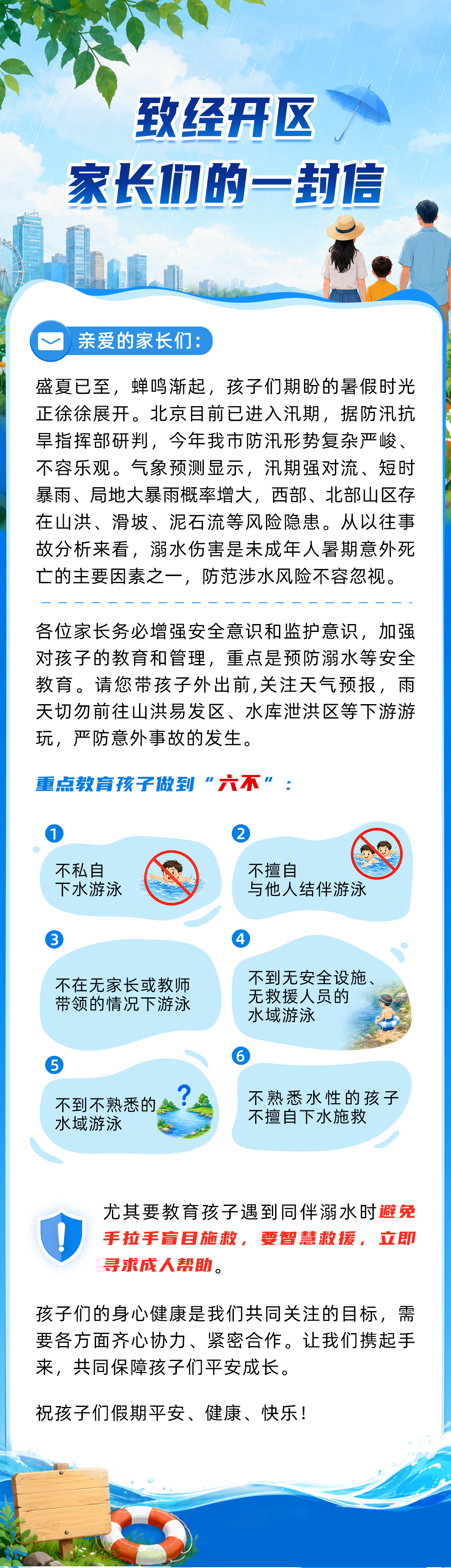 致经开区
家长们的一封信

亲爱的家长们:

盛夏已至，蝉鸣渐起，孩子们期盼的暑假时光正徐徐展开。北京目前已进入汛期，据防汛抗旱指挥部研判，今年我市防汛形势复杂严峻、不容乐观。气象预测显示，汛期强对流、短时暴雨、局地大暴雨概率增大，西部、北部山区存在山洪、滑坡、泥石流等风险隐患。从以往事故分析来看，溺水伤害是未成年人暑期意外死亡的主要因素之一，防范涉水风险不容忽视。

各位家长务必增强安全意识和监护意识，加强对孩子的教育和管理，重点是预防溺水等安全教育。请您带孩子外出前,关注天气预报，雨天切勿前往山洪易发区、水库泄洪区等下游游玩，严防意外事故的发生。

重点教育孩子做到“六不”:

1
不私自
下水游泳

2
不擅自
与他人结伴游泳

3
不在无家长或教师
带领的情况下游泳

4
不到无安全设施、
无救援人员的
水域游泳

5
不到不熟悉的
水域游泳

6
不熟悉水性的孩子
不擅自下水施救

尤其要教育孩子遇到同伴溺水时避免手拉手盲目施救，要智慧救援，立即寻求成人帮助。

孩子们的身心健康是我们共同关注的目标，需要各方面齐心协力、紧密合作。让我们携起手来，共同保障孩子们平安成长。

祝孩子们假期平安、健康、快乐!